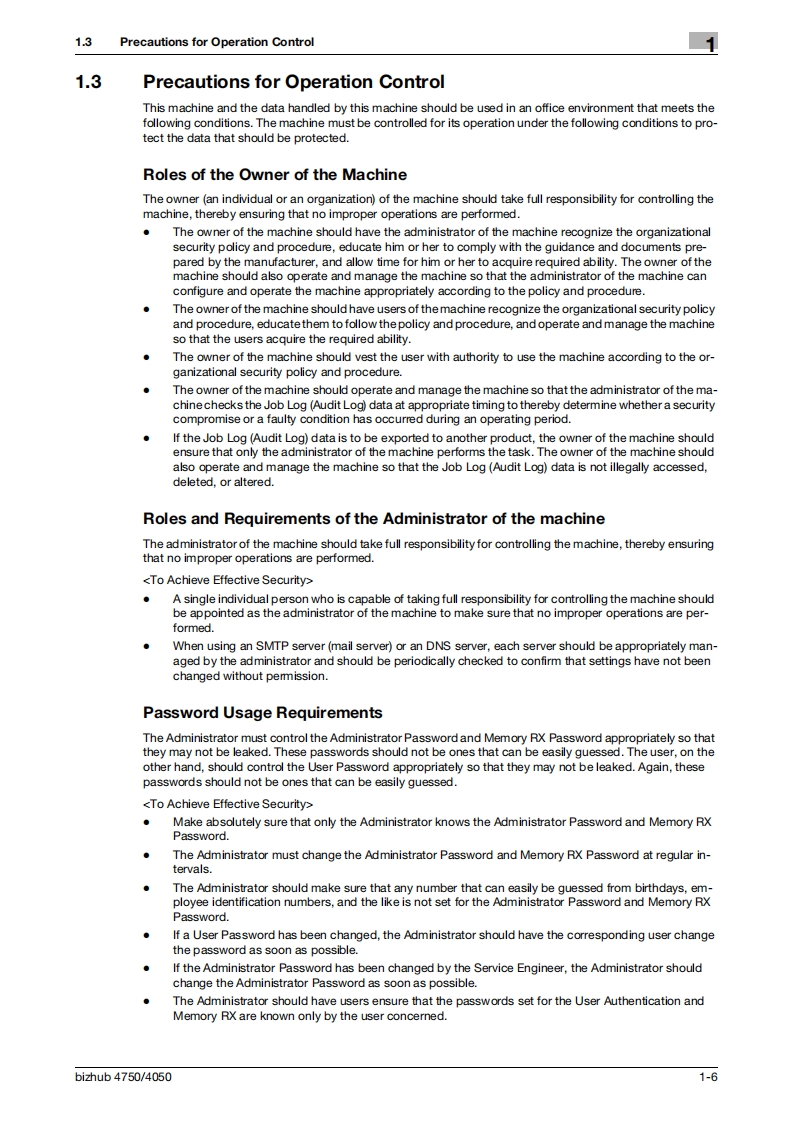 1.3 Precautions for Operation Control

1

1.3 Precautions for Operation Control

This machine and the data handled by this machine should be used in an office environment that meets the following conditions. The machine must be controlled for its operation under the following conditions to protect the data that should be protected.

Roles of the Owner of the Machine

The owner (an individual or an organization) of the machine should take full responsibility for controlling the machine, thereby ensuring that no improper operations are performed.

- The owner of the machine should have the administrator of the machine recognize the organizational security policy and procedure, educate him or her to comply with the guidance and documents prepared by the manufacturer, and allow time for him or her to acquire required ability. The owner of the machine should also operate and manage the machine so that the administrator of the machine can configure and operate the machine appropriately according to the policy and procedure.
- The owner of the machine should have users of the machine recognize the organizational security policy and procedure, educate them to follow the policy and procedure, and operate and manage the machine so that the users acquire the required ability.
- The owner of the machine should vest the user with authority to use the machine according to the organizational security policy and procedure.
- The owner of the machine should operate and manage the machine so that the administrator of the machine checks the Job Log (Audit Log) data at appropriate timing to thereby determine whether a security compromise or a faulty condition has occurred during an operating period.
- If the Job Log (Audit Log) data is to be exported to another product, the owner of the machine should ensure that only the administrator of the machine performs the task. The owner of the machine should also operate and manage the machine so that the Job Log (Audit Log) data is not illegally accessed, deleted, or altered.

Roles and Requirements of the Administrator of the machine

The administrator of the machine should take full responsibility for controlling the machine, thereby ensuring that no improper operations are performed.

<To Achieve Effective Security>

- A single individual person who is capable of taking full responsibility for controlling the machine should be appointed as the administrator of the machine to make sure that no improper operations are performed.
- When using an SMTP server (mail server) or an DNS server, each server should be appropriately managed by the administrator and should be periodically checked to confirm that settings have not been changed without permission.

Password Usage Requirements

The Administrator must control the Administrator Password and Memory RX Password appropriately so that they may not be leaked. These passwords should not be ones that can be easily guessed. The user, on the other hand, should control the User Password appropriately so that they may not be leaked. Again, these passwords should not be ones that can be easily guessed.

<To Achieve Effective Security>

- Make absolutely sure that only the Administrator knows the Administrator Password and Memory RX Password.
- The Administrator must change the Administrator Password and Memory RX Password at regular intervals.
- The Administrator should make sure that any number that can easily be guessed from birthdays, employee identification numbers, and the like is not set for the Administrator Password and Memory RX Password.
- If a User Password has been changed, the Administrator should have the corresponding user change the password as soon as possible.
- If the Administrator Password has been changed by the Service Engineer, the Administrator should change the Administrator Password as soon as possible.
- The Administrator should have users ensure that the passwords set for the User Authentication and Memory RX are known only by the user concerned.

bizhub 4750/4050

1-6